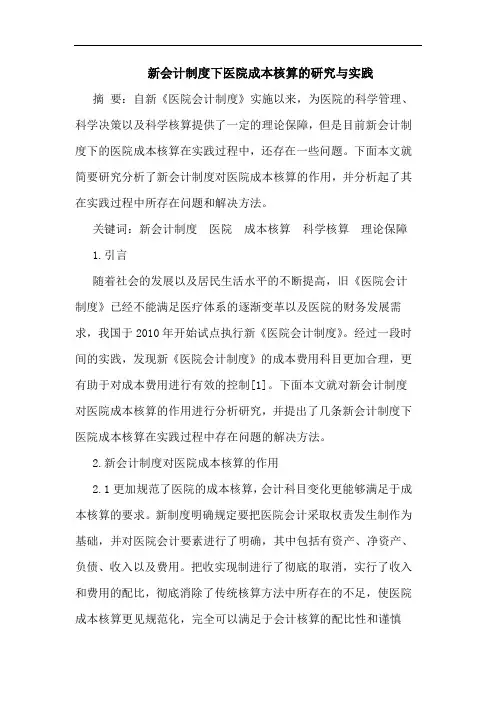 新会计制度下医院成本核算的研究与实践

摘 要：自新《医院会计制度》实施以来，为医院的科学管理、科学决策以及科学核算提供了一定的理论保障，但是目前新会计制度下的医院成本核算在实践过程中，还存在一些问题。下面本文就简要研究分析了新会计制度对医院成本核算的作用，并分析起了其在实践过程中所存在问题和解决方法。

关键词：新会计制度 医院 成本核算 科学核算 理论保障

1.引言

随着社会的发展以及居民生活水平的不断提高，旧《医院会计制度》已经不能满足医疗体系的逐渐变革以及医院的财务发展需求，我国于2010年开始试点执行新《医院会计制度》。经过一段时间的实践，发现新《医院会计制度》的成本费用科目更加合理，更有助于对成本费用进行有效的控制[1]。下面本文就对新会计制度对医院成本核算的作用进行分析研究，并提出了几条新会计制度下医院成本核算在实践过程中存在问题的解决方法。

2.新会计制度对医院成本核算的作用

2.1更加规范了医院的成本核算，会计科目变化更能够满足于成本核算的要求。新制度明确规定要把医院会计采取权责发生制作为基础，并对医院会计要素进行了明确，其中包括有资产、净资产、负债、收入以及费用。把收实现制进行了彻底的取消，实行了收入和费用的配比，彻底消除了传统核算方法中所存在的不足，使医院成本核算更见规范化，完全可以满足于会计核算的配比性和谨慎